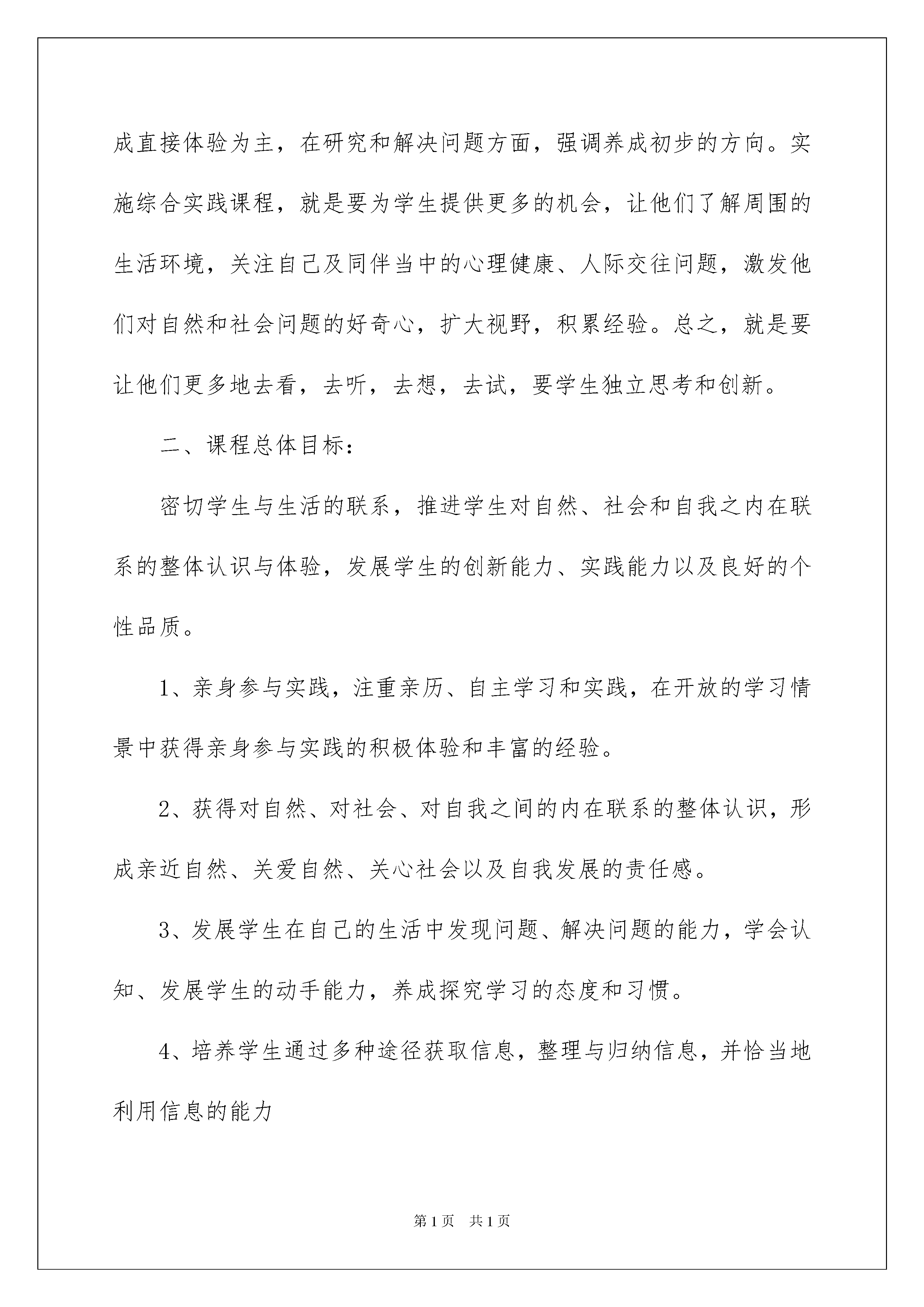 成直接体验为主，在研究和解决问题方面，强调养成初步的方向。实施综合实践课程，就是要为学生提供更多的机会，让他们了解周围的生活环境，关注自己及同伴当中的心理健康、人际交往问题，激发他们对自然和社会问题的好奇心，扩大视野，积累经验。总之，就是要让他们更多地去看，去听，去想，去试，要学生独立思考和创新。

二、课程总体目标：

密切学生与生活的联系，推进学生对自然、社会和自我之内在联系的整体认识与体验，发展学生的创新能力、实践能力以及良好的个性品质。

1、亲身参与实践，注重亲历、自主学习和实践，在开放的学习情景中获得亲身参与实践的积极体验和丰富的经验。

2、获得对自然、对社会、对自我之间的内在联系的整体认识，形成亲近自然、关爱自然、关心社会以及自我发展的责任感。

3、发展学生在自己的生活中发现问题、解决问题的能力，学会认知、发展学生的动手能力，养成探究学习的态度和习惯。

4、培养学生通过多种途径获取信息，整理与归纳信息，并恰当地利用信息的能力

第1页　共1页